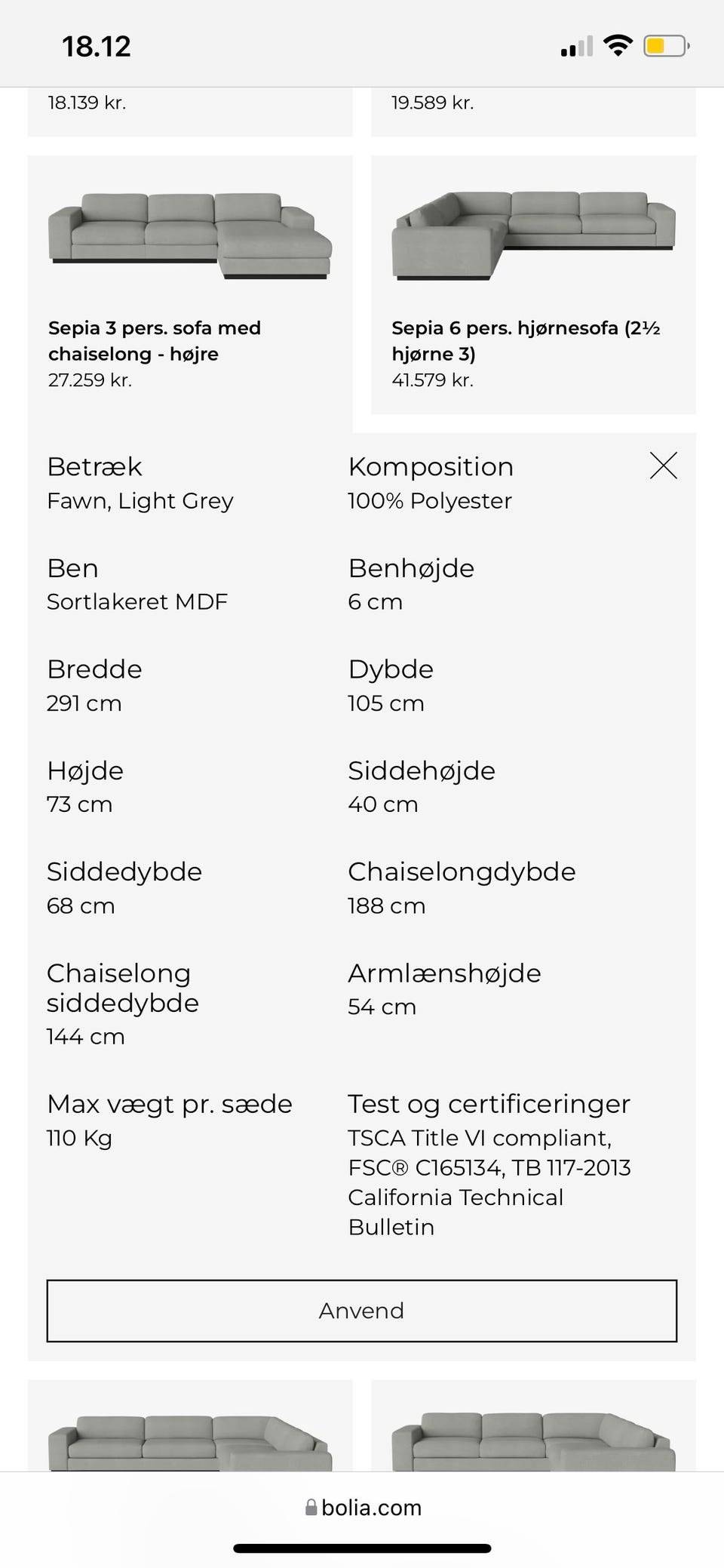 18.12

18.139 kr.

19.589 kr.

Sepia 3 pers. sofa med chaiselong - højre
27.259 kr.

Sepia 6 pers. hjørnesofa (2½ hjørne 3)
41.579 kr.

Betræk
Fawn, Light Grey

Komposition
100% Polyester

Ben
Sortlakeret MDF

Benhøjde
6 cm

Bredde
291 cm

Dybde
105 cm

Højde
73 cm

Siddehøjde
40 cm

Siddedybde
68 cm

Chaiselongdybde
188 cm

Chaiselong siddedybde
144 cm

Armlænshøjde
54 cm

Max vægt pr. sæde
110 Kg

Test og certificeringer
TSCA Title VI compliant, FSC® C165134, TB 117-2013 California Technical Bulletin

Anvend

bolia.com